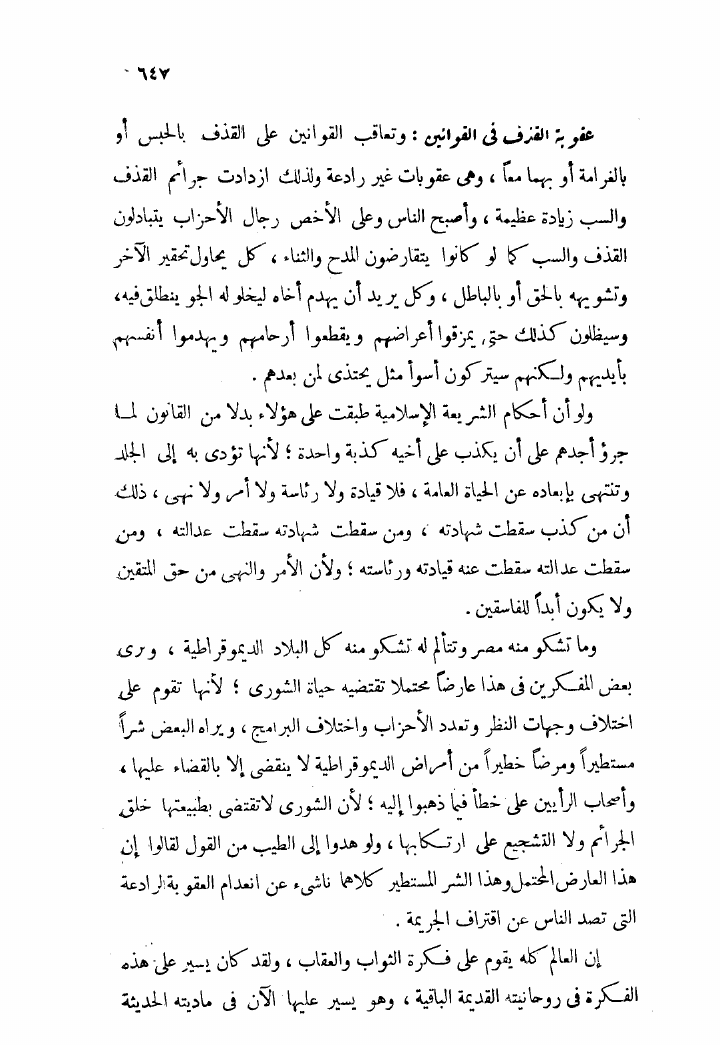 ٦٤٧

عقوبة القذف فى القوانين : وتعاقب القوانين على القذف بالحبس أو بالغرامة أو بهما معاً ، وهى عقوبات غير رادعة ولذلك ازدادت جرائم القذف والسب زيادة عظيمة ، وأصبح الناس وعلى الأخص رجال الأحزاب يتبادلون القذف والسب كما لو كانوا يتقارضون المدح والثناء ، كل يحاول تحقير الآخر وتشويهه بالحق أو بالباطل ، وكل يريد أن يهدم أخاه ليخلو له الجو ينطلق فيه، وسيظلون كذلك حتى يمزقوا أعراضهم ويقطعوا أرحامهم ويهدموا أنفسهم بأيديهم ولكنهم سيتركون أسوأ مثل يحتذى لمن بعدهم .

ولو أن أحكام الشريعة الإسلامية طبقت على هؤلاء بدلا من القانون لما جرؤ أجدهم على أن يكذب على أخيه كذبة واحدة ؛ لأنها تؤدى به إلى الجلد وتنتهى بإبعاده عن الحياة العامة ، فلا قيادة ولا رئاسة ولا أمر ولا نهى ، ذلك أن من كذب سقطت شهادته ، ومن سقطت شهادته سقطت عدالته ، ومن سقطت عدالته سقطت عنه قيادته ورئاسته ؛ ولأن الأمر والنهى من حق المتقين ولا يكون أبداً للفاسقين .

وما تشكو منه مصر وتتألم له تشكو منه كل البلاد الديموقراطية ، ويرى بعض المفكرين فى هذا عارضاً محتملا تقتضيه حياة الشورى ؛ لأنها تقوم على اختلاف وجهات النظر وتعدد الأحزاب واختلاف البرامج ، ويراه البعض شراً مستطيراً ومرضاً خطيراً من أمراض الديموقراطية لا ينقضى إلا بالقضاء عليها ، وأصحاب الرأيين على خطأ فيما ذهبوا إليه ؛ لأن الشورى لاتقتضى بطبيعتها خلق الجرائم ولا التشجيع على ارتكابها ، ولو هدوا إلى الطيب من القول لقالوا إن هذا العارض المحتمل وهذا الشر المستطير كلاهما ناشىء عن انعدام العقوبة الرادعة التى تصد الناس عن اقتراف الجريمة .

إن العالم كله يقوم على فكرة الثواب والعقاب ، ولقد كان يسير على هذه الفكرة فى روحانيته القديمة الباقية ، وهو يسير عليها الآن فى ماديته الحديثة